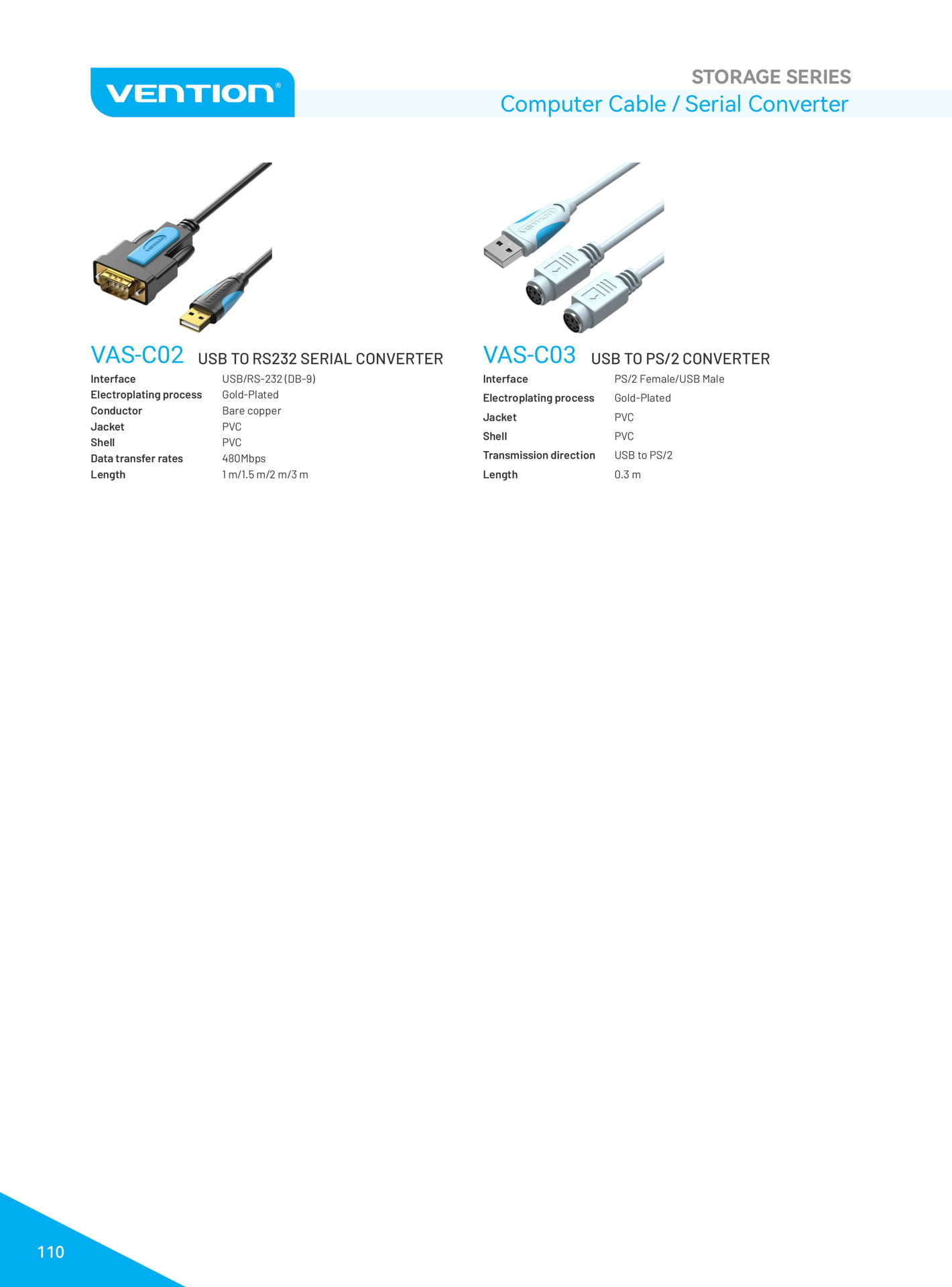 VENTION®

STORAGE SERIES
Computer Cable / Serial Converter

VAS-C02 USB TO RS232 SERIAL CONVERTER

Interface USB/RS-232 (DB-9)
Electroplating process Gold-Plated
Conductor Bare copper
Jacket PVC
Shell PVC
Data transfer rates 480Mbps
Length 1 m/1.5 m/2 m/3 m

VAS-C03 USB TO PS/2 CONVERTER

Interface PS/2 Female/USB Male
Electroplating process Gold-Plated
Jacket PVC
Shell PVC
Transmission direction USB to PS/2
Length 0.3 m

110